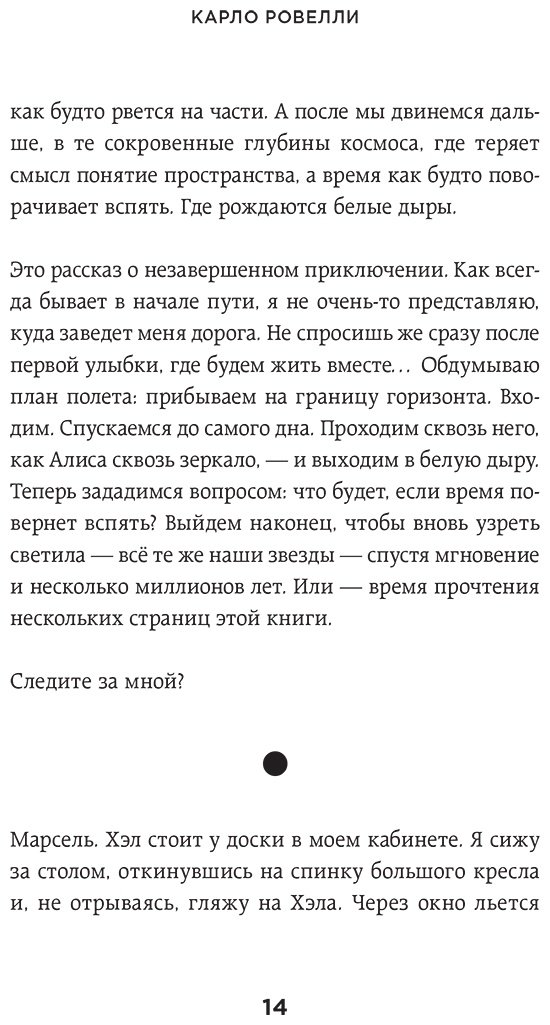 КАРЛО РОВЕЛЛИ

как будто рвется на части. А после мы двинемся дальше, в те сокровенные глубины космоса, где теряет смысл понятие пространства, а время как будто поворачивает вспять. Где рождаются белые дыры.

Это рассказ о незавершенном приключении. Как всегда бывает в начале пути, я не очень-то представляю, куда заведет меня дорога. Не спросишь же сразу после первой улыбки, где будем жить вместе... Обдумываю план полета: прибываем на границу горизонта. Входим. Спускаемся до самого дна. Проходим сквозь него, как Алиса сквозь зеркало, — и выходим в белую дыру. Теперь зададимся вопросом: что будет, если время повернет вспять? Выйдем наконец, чтобы вновь узреть светила — всё те же наши звезды — спустя мгновение и несколько миллионов лет. Или — время прочтения нескольких страниц этой книги.

Следите за мной?

Марсель. Хэл стоит у доски в моем кабинете. Я сижу за столом, откинувшись на спинку большого кресла и, не отрываясь, гляжу на Хэла. Через окно льется

14